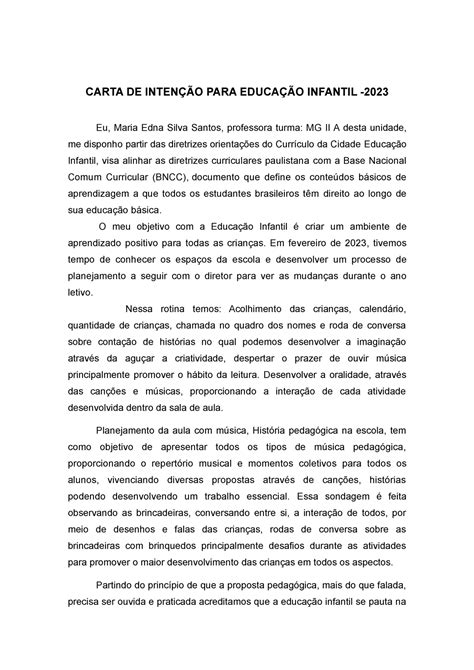 CARTA DE INTENÇÃO PARA EDUCAÇÃO INFANTIL -2023

Eu, Maria Edna Silva Santos, professora turma: MG II A desta unidade, me disponho partir das diretrizes orientações do Currículo da Cidade Educação Infantil, visa alinhar as diretrizes curriculares paulistana com a Base Nacional Comum Curricular (BNCC), documento que define os conteúdos básicos de aprendizagem a que todos os estudantes brasileiros têm direito ao longo de sua educação básica.

O meu objetivo com a Educação Infantil é criar um ambiente de aprendizado positivo para todas as crianças. Em fevereiro de 2023, tivemos tempo de conhecer os espaços da escola e desenvolver um processo de planejamento a seguir com o diretor para ver as mudanças durante o ano letivo.

Nessa rotina temos: Acolhimento das crianças, calendário, quantidade de crianças, chamada no quadro dos nomes e roda de conversa sobre contação de histórias no qual podemos desenvolver a imaginação através da aguçar a criatividade, despertar o prazer de ouvir música principalmente promover o hábito da leitura. Desenvolver a oralidade, através das canções e músicas, proporcionando a interação de cada atividade desenvolvida dentro da sala de aula.

Planejamento da aula com música, História pedagógica na escola, tem como objetivo de apresentar todos os tipos de música pedagógica, proporcionando o repertório musical e momentos coletivos para todos os alunos, vivenciando diversas propostas através de canções, histórias podendo desenvolvendo um trabalho essencial. Essa sondagem é feita observando as brincadeiras, conversando entre si, a interação de todos, por meio de desenhos e falas das crianças, rodas de conversa sobre as brincadeiras com brinquedos principalmente desafios durante as atividades para promover o maior desenvolvimento das crianças em todos os aspectos.

Partindo do princípio de que a proposta pedagógica, mais do que falada, precisa ser ouvida e praticada acreditamos que a educação infantil se pauta na